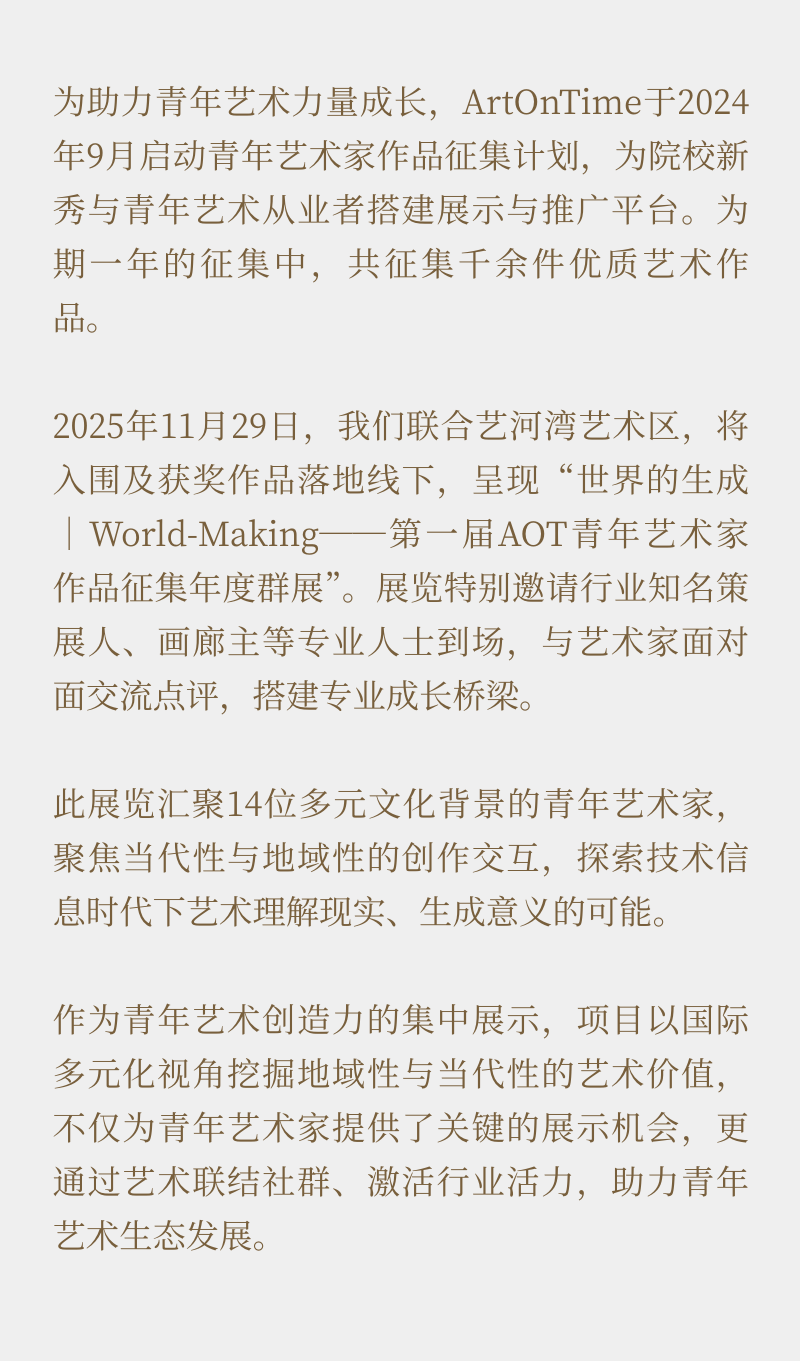 为助力青年艺术力量成长，ArtOnTime于2024年9月启动青年艺术家作品征集计划，为院校新秀与青年艺术从业者搭建展示与推广平台。为期一年的征集中，共征集千余件优质艺术作品。

2025年11月29日，我们联合艺河湾艺术区，将入围及获奖作品落地线下，呈现“世界的生成｜World-Making——第一届AOT青年艺术家作品征集年度群展”。展览特别邀请行业知名策展人、画廊主等专业人士到场，与艺术家面对面交流点评，搭建专业成长桥梁。

此展览汇聚14位多元文化背景的青年艺术家，聚焦当代性与地域性的创作交互，探索技术信息时代下艺术理解现实、生成意义的可能。

作为青年艺术创造力的集中展示，项目以国际多元化视角挖掘地域性与当代性的艺术价值，不仅为青年艺术家提供了关键的展示机会，更通过艺术联结社群、激活行业活力，助力青年艺术生态发展。